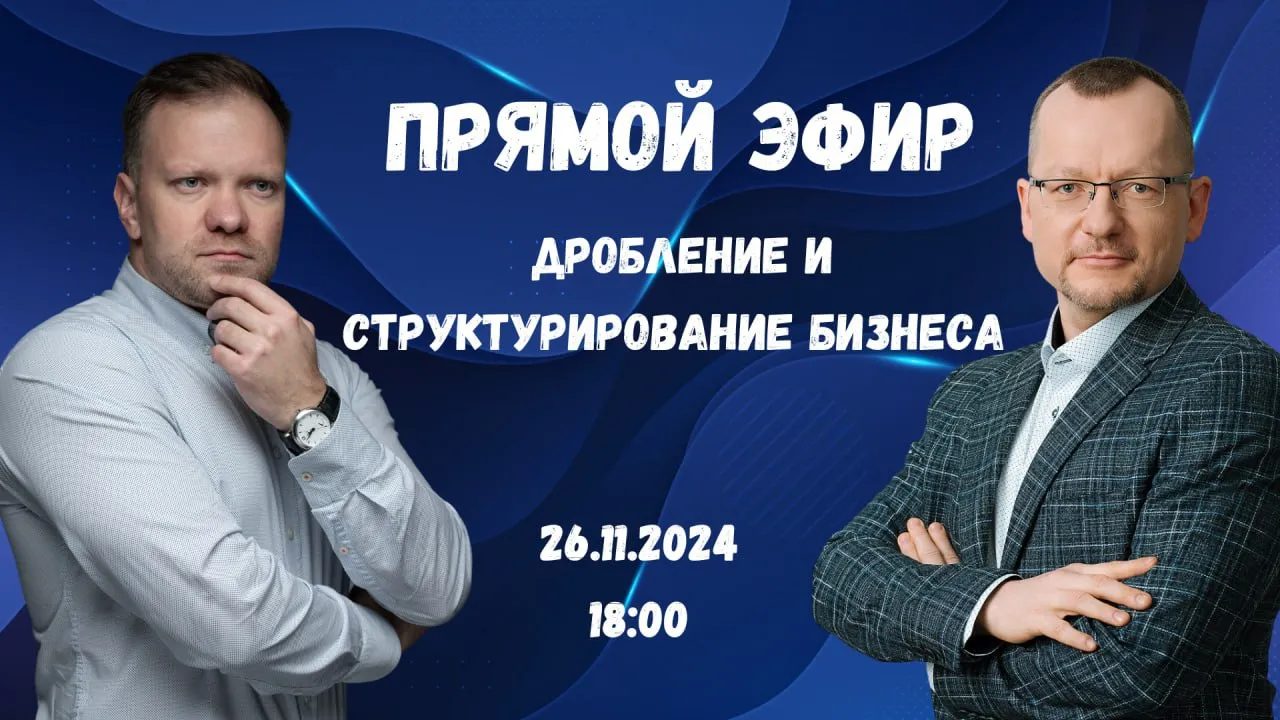 ПРЯМОЙ ЭФИР

ДРОБЛЕНИЕ И СТРУКТУРИРОВАНИЕ БИЗНЕСА

26.11.2024

18:00